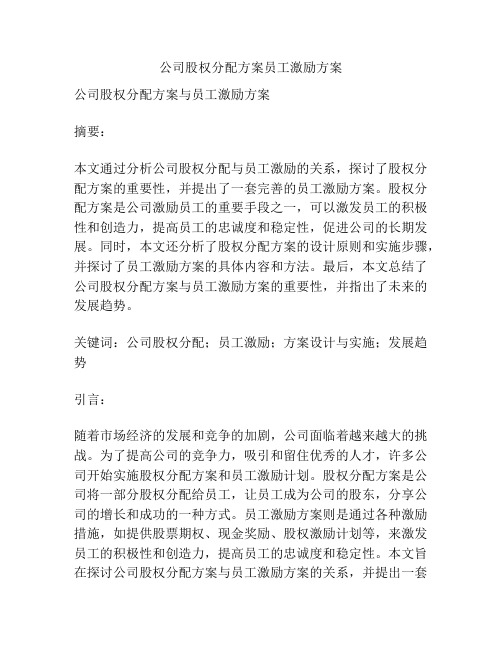 公司股权分配方案员工激励方案

公司股权分配方案与员工激励方案

摘要：

本文通过分析公司股权分配与员工激励的关系，探讨了股权分配方案的重要性，并提出了一套完善的员工激励方案。股权分配方案是公司激励员工的重要手段之一，可以激发员工的积极性和创造力，提高员工的忠诚度和稳定性，促进公司的长期发展。同时，本文还分析了股权分配方案的设计原则和实施步骤，并探讨了员工激励方案的具体内容和方法。最后，本文总结了公司股权分配方案与员工激励方案的重要性，并指出了未来的发展趋势。

关键词：公司股权分配；员工激励；方案设计与实施；发展趋势

引言：

随着市场经济的发展和竞争的加剧，公司面临着越来越大的挑战。为了提高公司的竞争力，吸引和留住优秀的人才，许多公司开始实施股权分配方案和员工激励计划。股权分配方案是公司将一部分股权分配给员工，让员工成为公司的股东，分享公司的增长和成功的一种方式。员工激励方案则是通过各种激励措施，如提供股票期权、现金奖励、股权激励计划等，来激发员工的积极性和创造力，提高员工的忠诚度和稳定性。本文旨在探讨公司股权分配方案与员工激励方案的关系，并提出一套